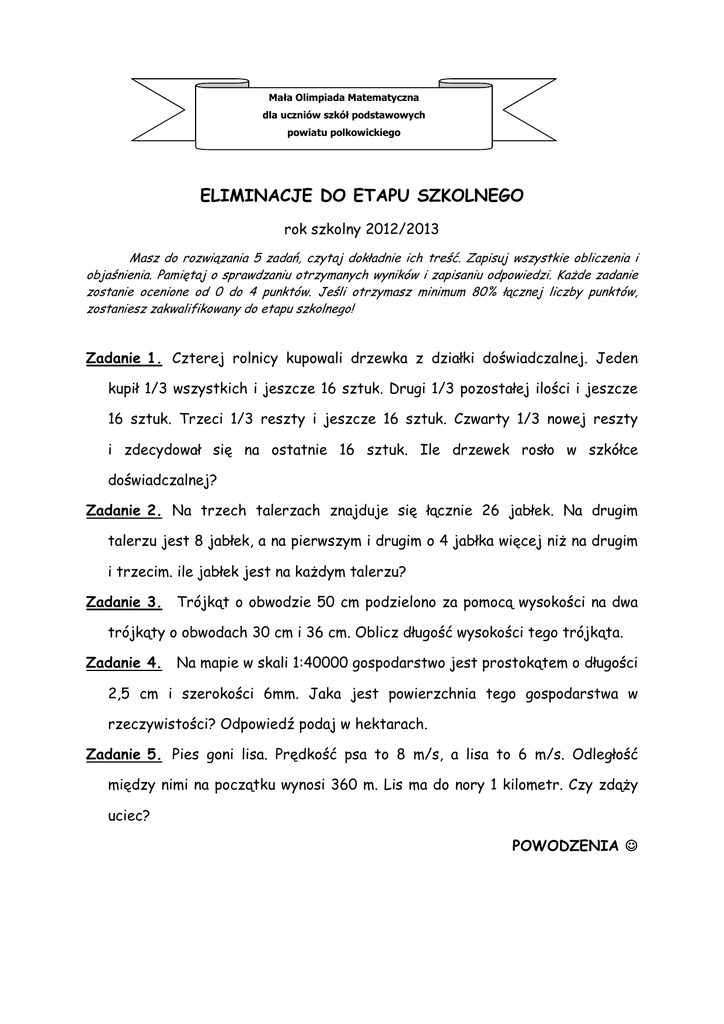 Mała Olimpiada Matematyczna
dla uczniów szkół podstawowych
powiatu polkowickiego

ELIMINACJE DO ETAPU SZKOLNEGO

rok szkolny 2012/2013

Masz do rozwiązania 5 zadań, czytaj dokładnie ich treść. Zapisuj wszystkie obliczenia i objaśnienia. Pamiętaj o sprawdzaniu otrzymanych wyników i zapisaniu odpowiedzi. Każde zadanie zostanie ocenione od 0 do 4 punktów. Jeśli otrzymasz minimum 80% łącznej liczby punktów, zostaniesz zakwalifikowany do etapu szkolnego!

Zadanie 1. Czterej rolnicy kupowali drzewka z działki doświadczalnej. Jeden kupił 1/3 wszystkich i jeszcze 16 sztuk. Drugi 1/3 pozostałej ilości i jeszcze 16 sztuk. Trzeci 1/3 reszty i jeszcze 16 sztuk. Czwarty 1/3 nowej reszty i zdecydował się na ostatnie 16 sztuk. Ile drzewek rosło w szkółce doświadczalnej?

Zadanie 2. Na trzech talerzach znajduje się łącznie 26 jabłek. Na drugim talerzu jest 8 jabłek, a na pierwszym i drugim o 4 jabłka więcej niż na drugim i trzecim. ile jabłek jest na każdym talerzu?

Zadanie 3. Trójkąt o obwodzie 50 cm podzielono za pomocą wysokości na dwa trójkąty o obwodach 30 cm i 36 cm. Oblicz długość wysokości tego trójkąta.

Zadanie 4. Na mapie w skali 1:40000 gospodarstwo jest prostokątem o długości 2,5 cm i szerokości 6mm. Jaka jest powierzchnia tego gospodarstwa w rzeczywistości? Odpowiedź podaj w hektarach.

Zadanie 5. Pies goni lisa. Prędkość psa to 8 m/s, a lisa to 6 m/s. Odległość między nimi na początku wynosi 360 m. Lis ma do nory 1 kilometr. Czy zdąży uciec?

POWODZENIA ☺